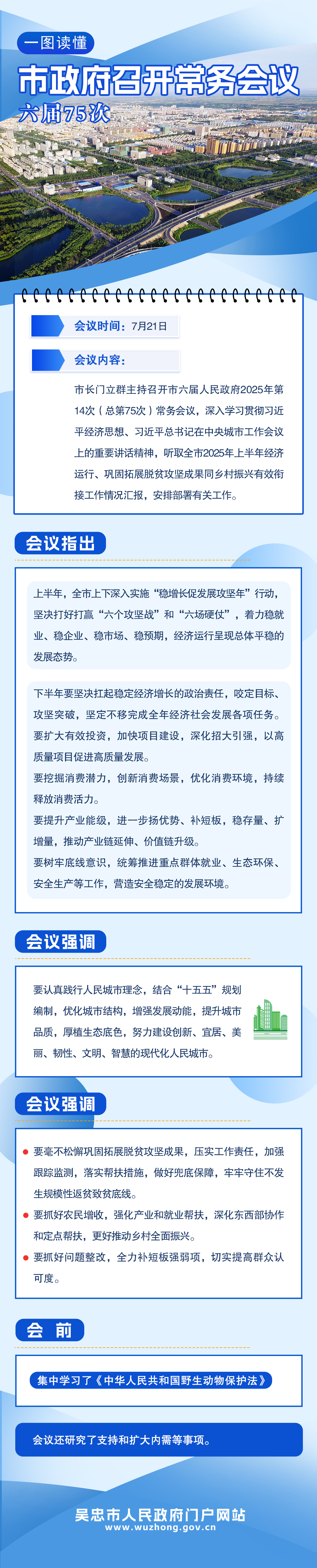 一图读懂

市政府召开常务会议

六届75次

会议时间：7月21日

会议内容：

市长门立群主持召开市六届人民政府2025年第14次（总第75次）常务会议，深入学习贯彻习近平经济思想、习近平总书记在中央城市工作会议上的重要讲话精神，听取全市2025年上半年经济运行、巩固拓展脱贫攻坚成果同乡村振兴有效衔接工作情况汇报，安排部署有关工作。

会议指出

上半年，全市上下深入实施“稳增长促发展攻坚年”行动，坚决打好打赢“六个攻坚战”和“六场硬仗”，着力稳就业、稳企业、稳市场、稳预期，经济运行呈现总体平稳的发展态势。

下半年要坚决扛起稳定经济增长的政治责任，咬定目标、攻坚突破，坚定不移完成全年经济社会发展各项任务。

要扩大有效投资，加快项目建设，深化招大引强，以高质量项目促进高质量发展。

要挖掘消费潜力，创新消费场景，优化消费环境，持续释放消费活力。

要提升产业能级，进一步扬优势、补短板，稳存量、扩增量，推动产业链延伸、价值链升级。

要树牢底线意识，统筹推进重点群体就业、生态环保、安全生产等工作，营造安全稳定的发展环境。

会议强调

要认真践行人民城市理念，结合“十五五”规划编制，优化城市结构，增强发展动能，提升城市品质，厚植生态底色，努力建设创新、宜居、美丽、韧性、文明、智慧的现代化人民城市。

会议强调

要毫不松懈巩固拓展脱贫攻坚成果，压实工作责任，加强跟踪监测，落实帮扶措施，做好兜底保障，牢牢守住不发生规模性返贫致贫底线。

要抓好农民增收，强化产业和就业帮扶，深化东西部协作和定点帮扶，更好推动乡村全面振兴。

要抓好问题整改，全力补短板强弱项，切实提高群众认可度。

会 前

集中学习了《中华人民共和国野生动物保护法》

会议还研究了支持和扩大内需等事项。

吴忠市人民政府门户网站
www.wuzhong.gov.cn